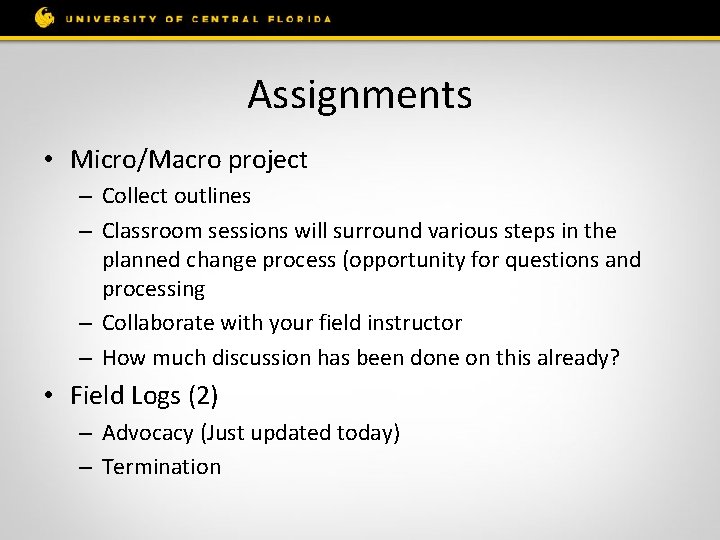 UNIVERSITY OF CENTRAL FLORIDA

Assignments

• Micro/Macro project
– Collect outlines
– Classroom sessions will surround various steps in the planned change process (opportunity for questions and processing
– Collaborate with your field instructor
– How much discussion has been done on this already?

• Field Logs (2)
– Advocacy (Just updated today)
– Termination